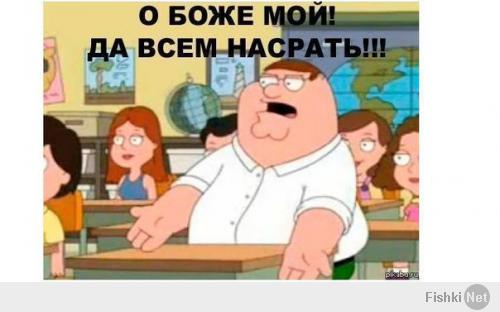 О БОЖЕ МОЙ!
ДА ВСЕМ НАСРАТЬ!!!

pikabu.ru

Fishki Net